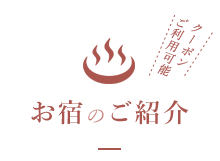 クーポン
ご利用可能

お宿のご紹介